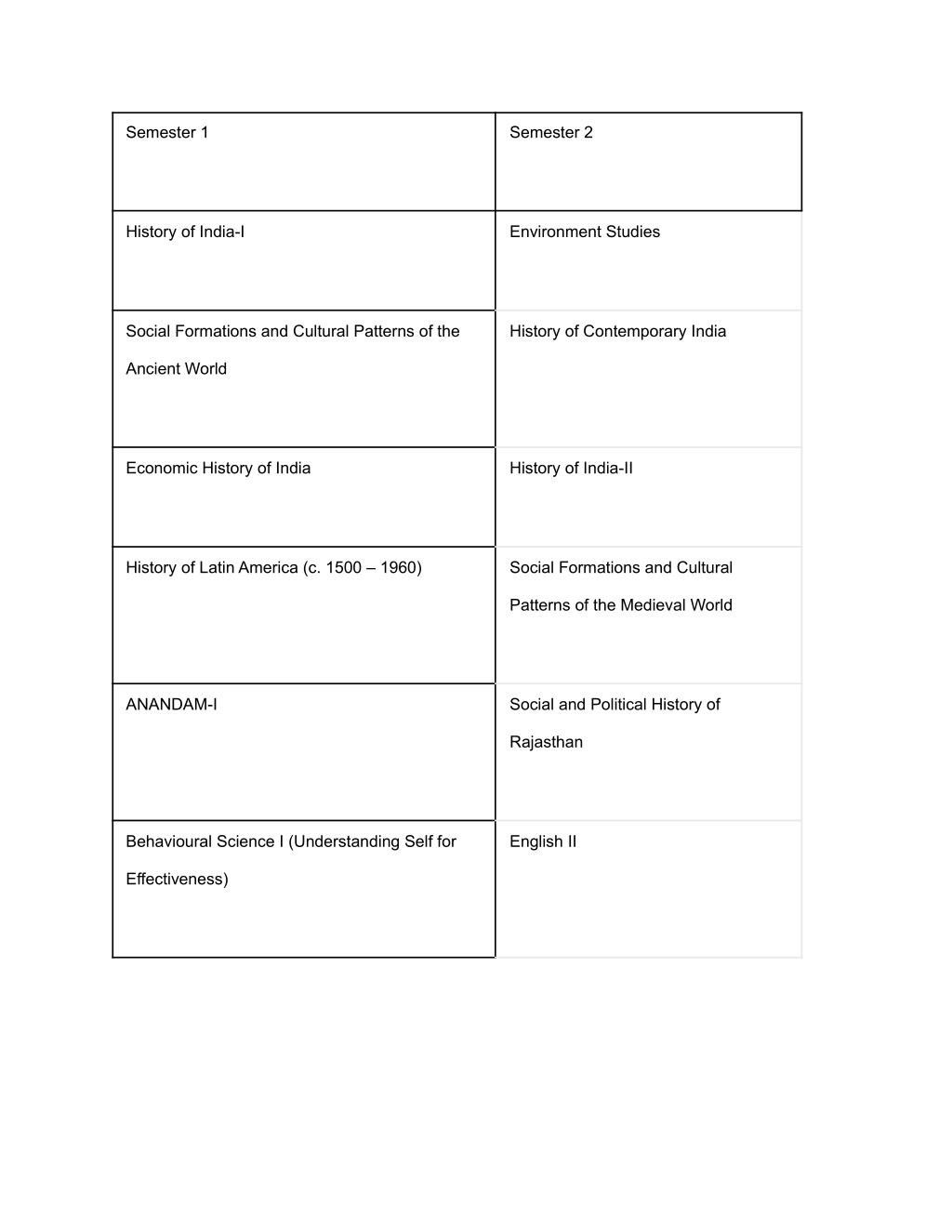 | Semester 1 | Semester 2 |
|---|---|
| History of India-I | Environment Studies |
| Social Formations and Cultural Patterns of the Ancient World | History of Contemporary India |
| Economic History of India | History of India-II |
| History of Latin America (c. 1500 – 1960) | Social Formations and Cultural Patterns of the Medieval World |
| ANANDAM-I | Social and Political History of Rajasthan |
| Behavioural Science I (Understanding Self for Effectiveness) | English II |